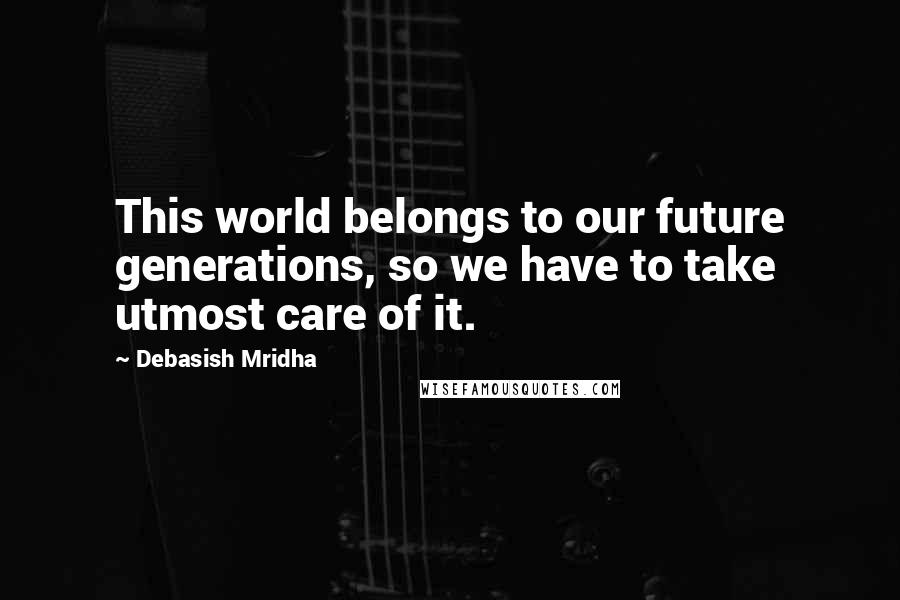 This world belongs to our future generations, so we have to take utmost care of it.

~ Debasish Mridha

WISEFAMOUSQUOTES.COM